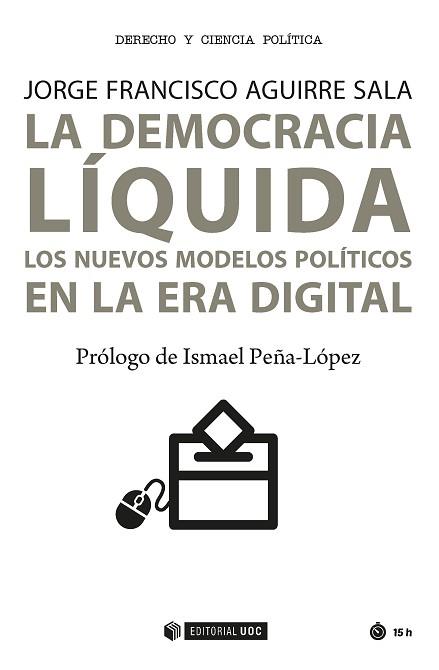 DERECHO Y CIENCIA POLÍTICA

JORGE FRANCISCO AGUIRRE SALA

LA DEMOCRACIA LÍQUIDA

LOS NUEVOS MODELOS POLÍTICOS EN LA ERA DIGITAL

Prólogo de Ismael Peña-López

EDITORIAL UOC

15 h